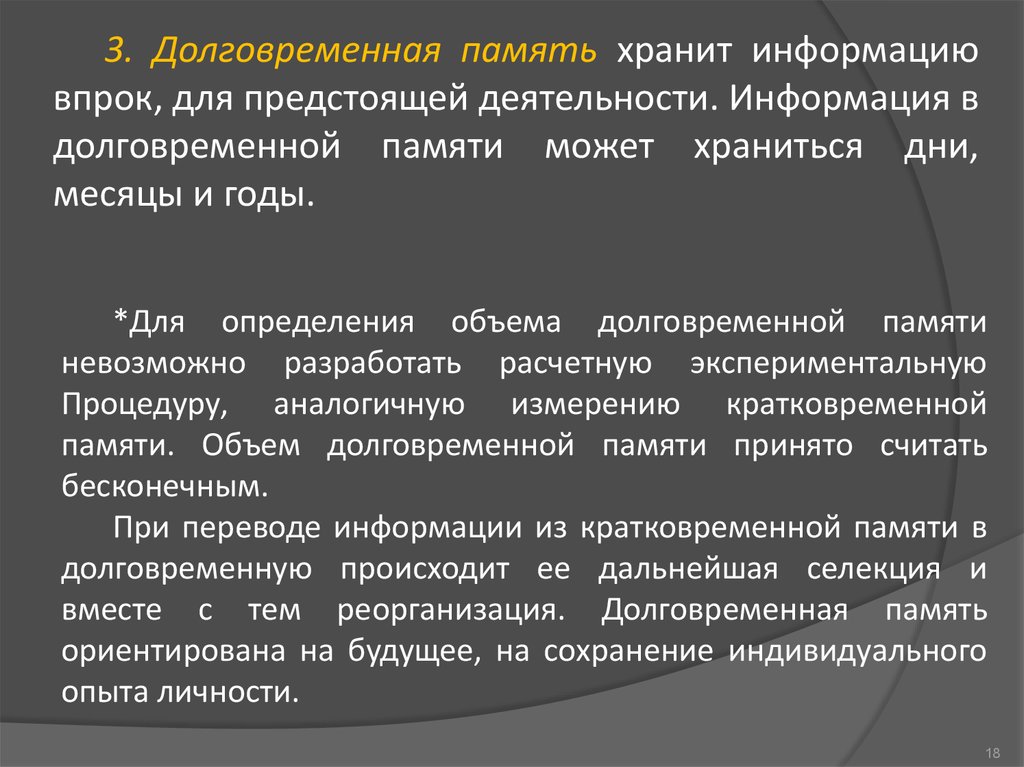 3. Долговременная память хранит информацию впрок, для предстоящей деятельности. Информация в долговременной памяти может храниться дни, месяцы и годы.

*Для определения объема долговременной памяти невозможно разработать расчетную экспериментальную Процедуру, аналогичную измерению кратковременной памяти. Объем долговременной памяти принято считать бесконечным.

При переводе информации из кратковременной памяти в долговременную происходит ее дальнейшая селекция и вместе с тем реорганизация. Долговременная память ориентирована на будущее, на сохранение индивидуального опыта личности.

18